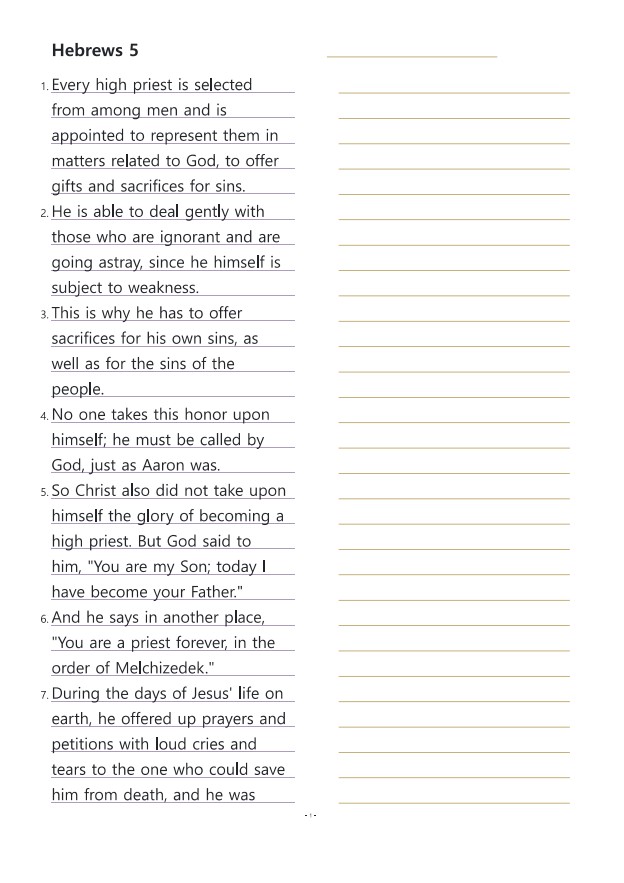 Hebrews 5

1. Every high priest is selected from among men and is appointed to represent them in matters related to God, to offer gifts and sacrifices for sins.

2. He is able to deal gently with those who are ignorant and are going astray, since he himself is subject to weakness.

3. This is why he has to offer sacrifices for his own sins, as well as for the sins of the people.

4. No one takes this honor upon himself; he must be called by God, just as Aaron was.

5. So Christ also did not take upon himself the glory of becoming a high priest. But God said to him, "You are my Son; today I have become your Father."

6. And he says in another place, "You are a priest forever, in the order of Melchizedek."

7. During the days of Jesus' life on earth, he offered up prayers and petitions with loud cries and tears to the one who could save him from death, and he was

- 1 -